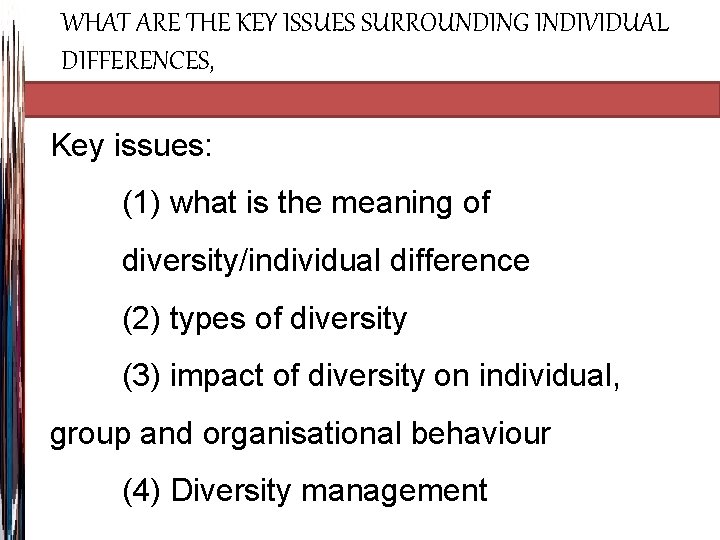 WHAT ARE THE KEY ISSUES SURROUNDING INDIVIDUAL DIFFERENCES,

Key issues:

(1) what is the meaning of diversity/individual difference

(2) types of diversity

(3) impact of diversity on individual, group and organisational behaviour

(4) Diversity management